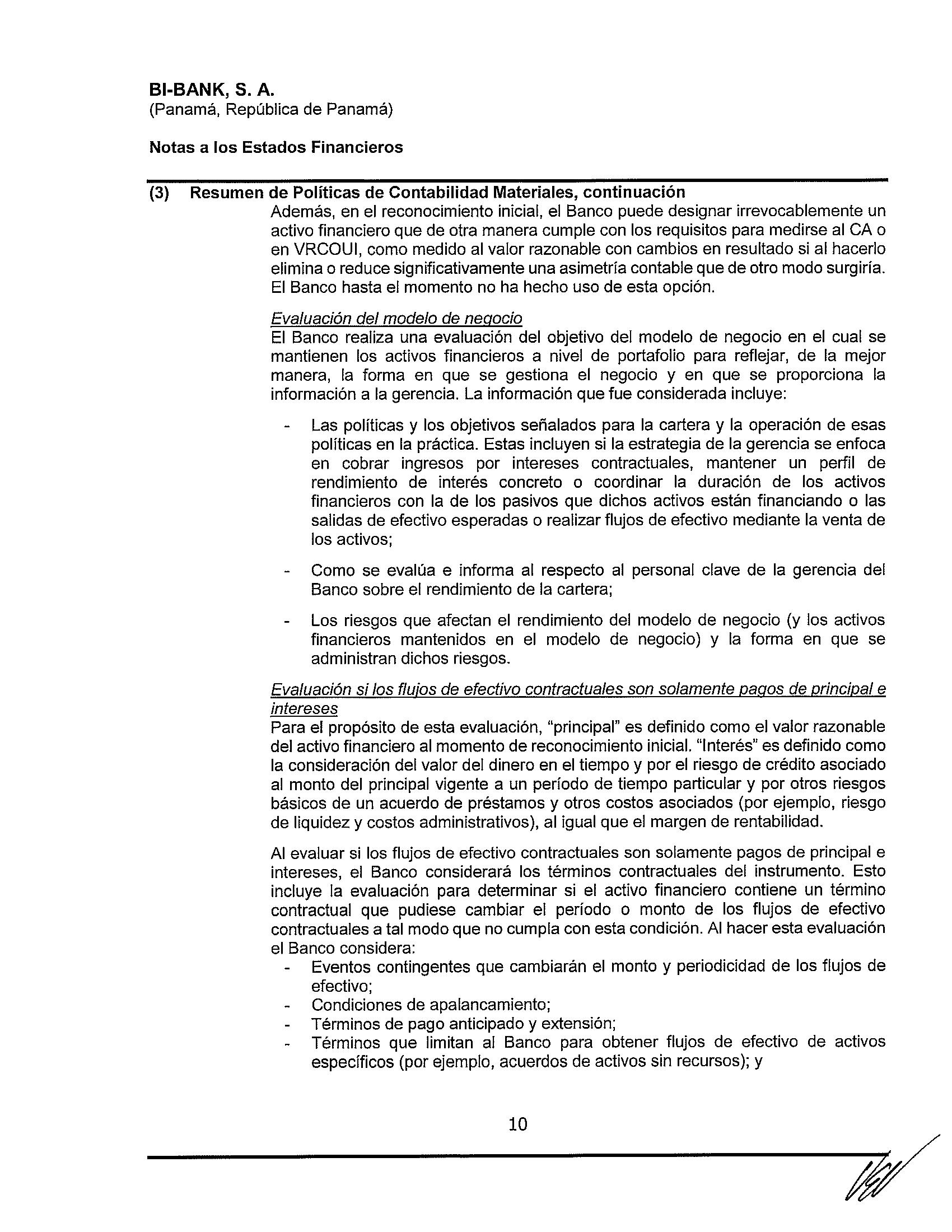 BI-BANK, S. A.
(Panamá, República de Panamá)

Notas a los Estados Financieros

(3) Resumen de Políticas de Contabilidad Materiales, continuación

Además, en el reconocimiento inicial, el Banco puede designar irrevocablemente un activo financiero que de otra manera cumple con los requisitos para medirse al CA o en VRCOUI, como medido al valor razonable con cambios en resultado si al hacerlo elimina o reduce significativamente una asimetría contable que de otro modo surgiría. El Banco hasta el momento no ha hecho uso de esta opción.

Evaluación del modelo de negocio
El Banco realiza una evaluación del objetivo del modelo de negocio en el cual se mantienen los activos financieros a nivel de portafolio para reflejar, de la mejor manera, la forma en que se gestiona el negocio y en que se proporciona la información a la gerencia. La información que fue considerada incluye:

- Las políticas y los objetivos señalados para la cartera y la operación de esas políticas en la práctica. Estas incluyen si la estrategia de la gerencia se enfoca en cobrar ingresos por intereses contractuales, mantener un perfil de rendimiento de interés concreto o coordinar la duración de los activos financieros con la de los pasivos que dichos activos están financiando o las salidas de efectivo esperadas o realizar flujos de efectivo mediante la venta de los activos;

- Como se evalúa e informa al respecto al personal clave de la gerencia del Banco sobre el rendimiento de la cartera;

- Los riesgos que afectan el rendimiento del modelo de negocio (y los activos financieros mantenidos en el modelo de negocio) y la forma en que se administran dichos riesgos.

Evaluación si los flujos de efectivo contractuales son solamente pagos de principal e intereses
Para el propósito de esta evaluación, "principal" es definido como el valor razonable del activo financiero al momento de reconocimiento inicial. "Interés" es definido como la consideración del valor del dinero en el tiempo y por el riesgo de crédito asociado al monto del principal vigente a un período de tiempo particular y por otros riesgos básicos de un acuerdo de préstamos y otros costos asociados (por ejemplo, riesgo de liquidez y costos administrativos), al igual que el margen de rentabilidad.

Al evaluar si los flujos de efectivo contractuales son solamente pagos de principal e intereses, el Banco considerará los términos contractuales del instrumento. Esto incluye la evaluación para determinar si el activo financiero contiene un término contractual que pudiese cambiar el período o monto de los flujos de efectivo contractuales a tal modo que no cumpla con esta condición. Al hacer esta evaluación el Banco considera:
- Eventos contingentes que cambiarán el monto y periodicidad de los flujos de efectivo;
- Condiciones de apalancamiento;
- Términos de pago anticipado y extensión;
- Términos que limitan al Banco para obtener flujos de efectivo de activos específicos (por ejemplo, acuerdos de activos sin recursos); y

10